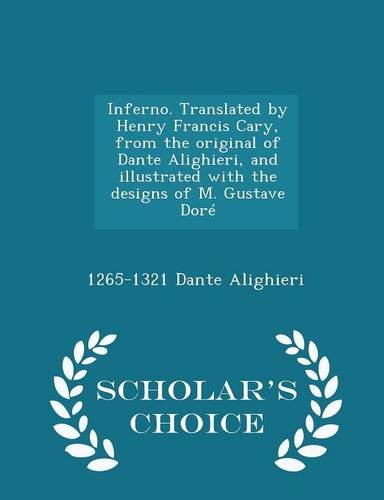 Inferno. Translated by Henry Francis Cary, from the original of Dante Alighieri, and illustrated with the designs of M. Gustave Doré

1265-1321 Dante Alighieri

SCHOLAR'S CHOICE